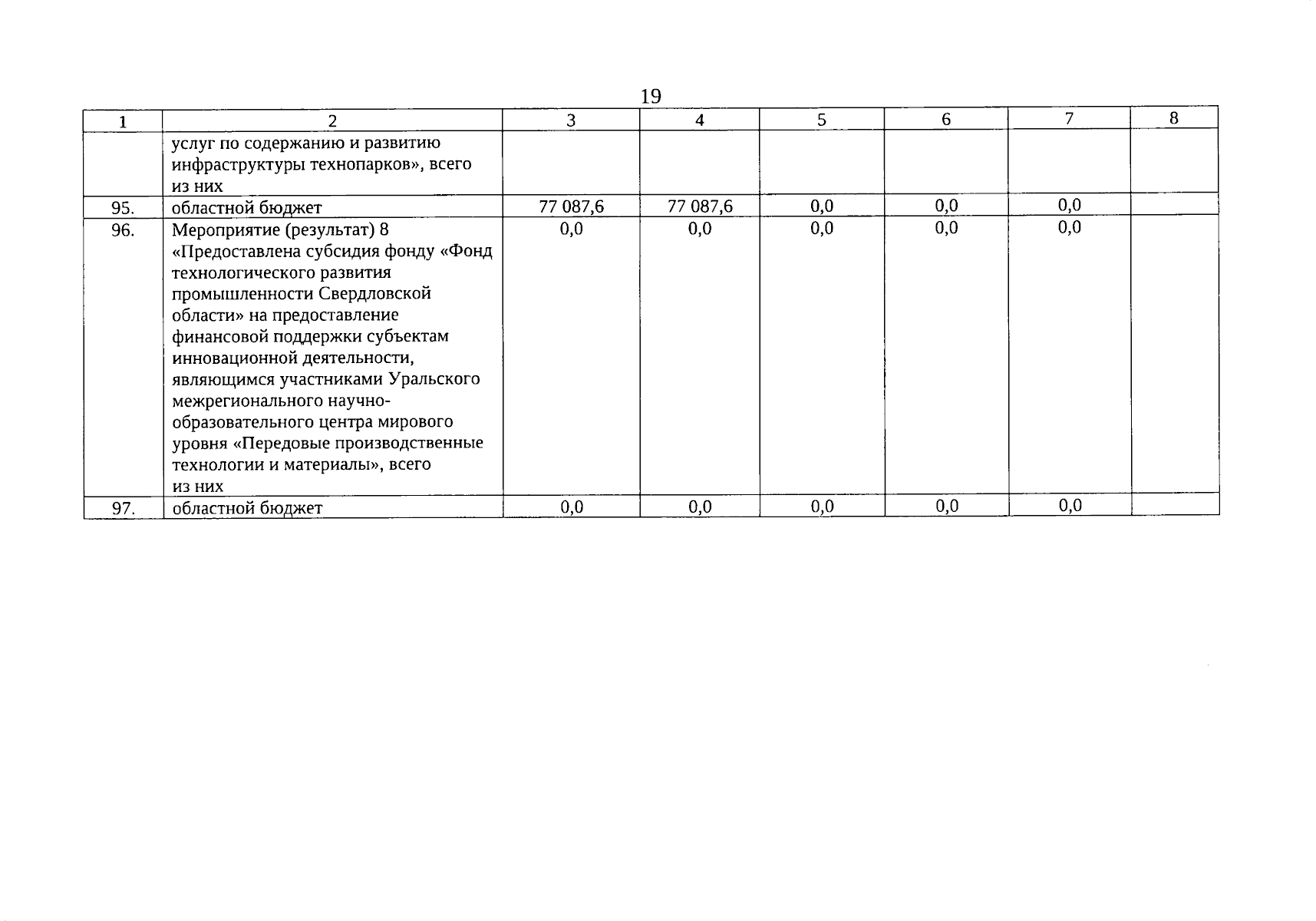 19

| 1 | 2 | 3 | 4 | 5 | 6 | 7 | 8 |
|---|---|---|---|---|---|---|---|
| | услуг по содержанию и развитию инфраструктуры технопарков», всего из них | | | | | | |
| 95. | областной бюджет | 77 087,6 | 77 087,6 | 0,0 | 0,0 | 0,0 | |
| 96. | Мероприятие (результат) 8 «Предоставлена субсидия фонду «Фонд технологического развития промышленности Свердловской области» на предоставление финансовой поддержки субъектам инновационной деятельности, являющимся участниками Уральского межрегионального научно-образовательного центра мирового уровня «Передовые производственные технологии и материалы», всего из них | 0,0 | 0,0 | 0,0 | 0,0 | 0,0 | |
| 97. | областной бюджет | 0,0 | 0,0 | 0,0 | 0,0 | 0,0 | |